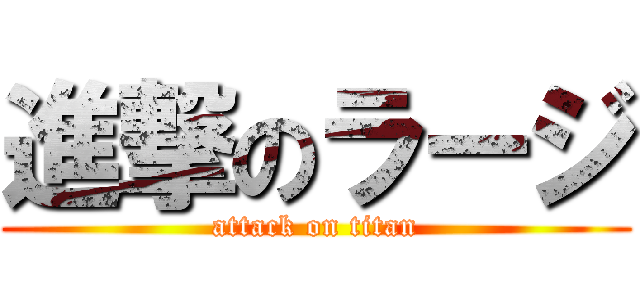 進撃のラージ
attack on titan